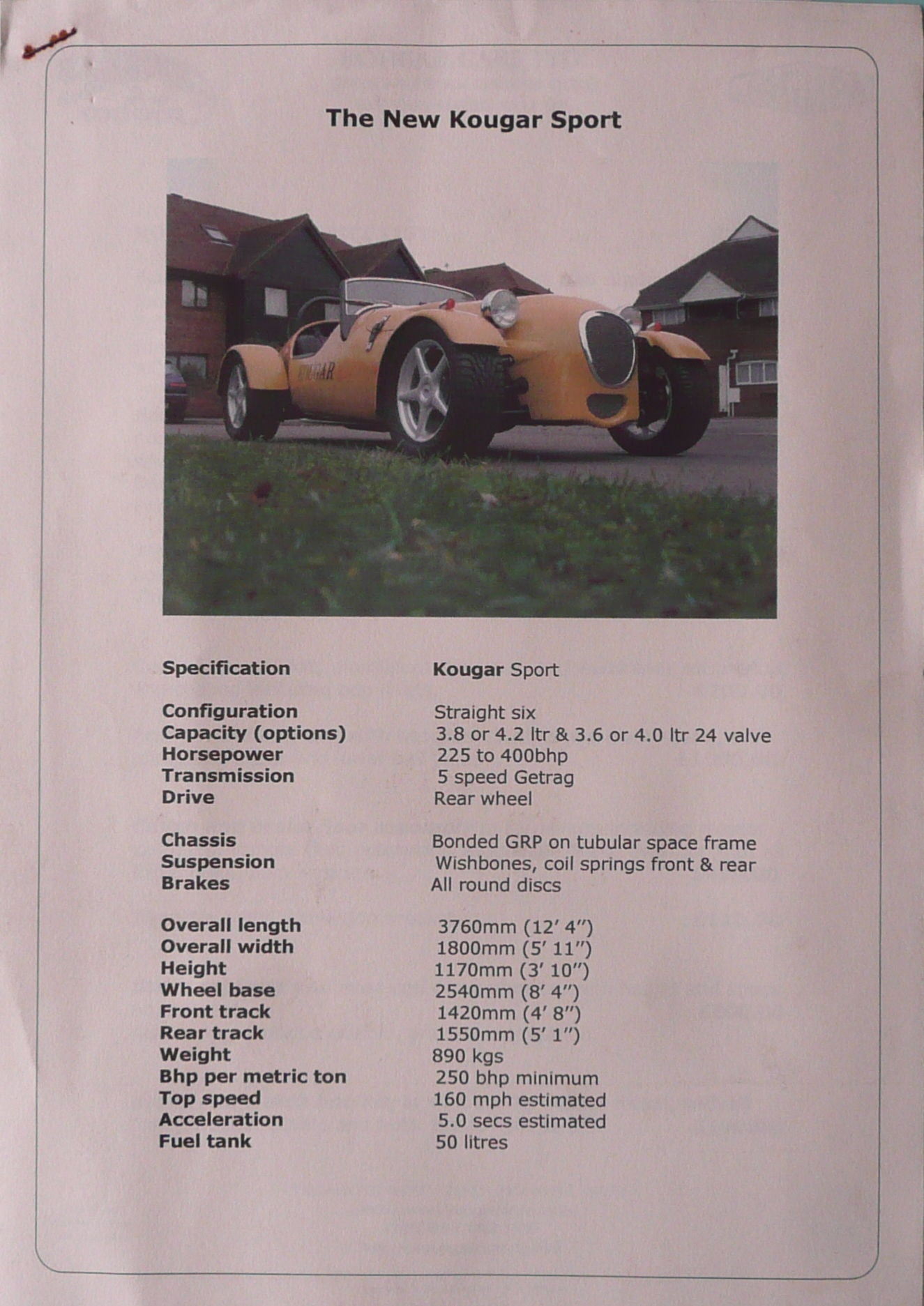 The New Kougar Sport

KOUGAR

| Specification | Kougar Sport |
|---|---|
| Configuration | Straight six |
| Capacity (options) | 3.8 or 4.2 ltr & 3.6 or 4.0 ltr 24 valve |
| Horsepower | 225 to 400bhp |
| Transmission | 5 speed Getrag |
| Drive | Rear wheel |
| Chassis | Bonded GRP on tubular space frame |
| Suspension | Wishbones, coil springs front & rear |
| Brakes | All round discs |
| Overall length | 3760mm (12′ 4″) |
| Overall width | 1800mm (5′ 11″) |
| Height | 1170mm (3′ 10″) |
| Wheel base | 2540mm (8′ 4″) |
| Front track | 1420mm (4′ 8″) |
| Rear track | 1550mm (5′ 1″) |
| Weight | 890 kgs |
| Bhp per metric ton | 250 bhp minimum |
| Top speed | 160 mph estimated |
| Acceleration | 5.0 secs estimated |
| Fuel tank | 50 litres |